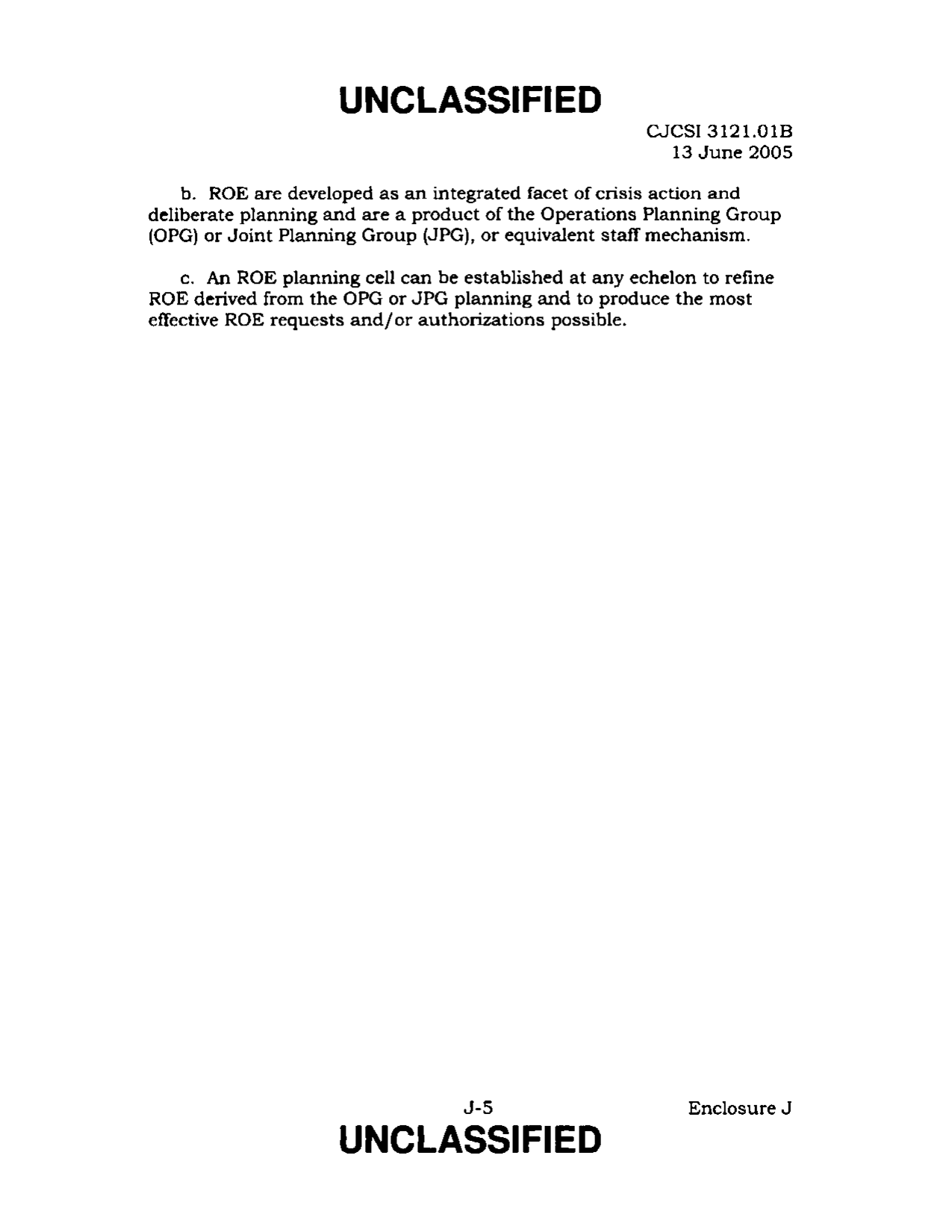 UNCLASSIFIED

CJCSI 3121.01B
13 June 2005

b. ROE are developed as an integrated facet of crisis action and deliberate planning and are a product of the Operations Planning Group (OPG) or Joint Planning Group (JPG), or equivalent staff mechanism.

c. An ROE planning cell can be established at any echelon to refine ROE derived from the OPG or JPG planning and to produce the most effective ROE requests and/or authorizations possible.

J-5

Enclosure J

UNCLASSIFIED